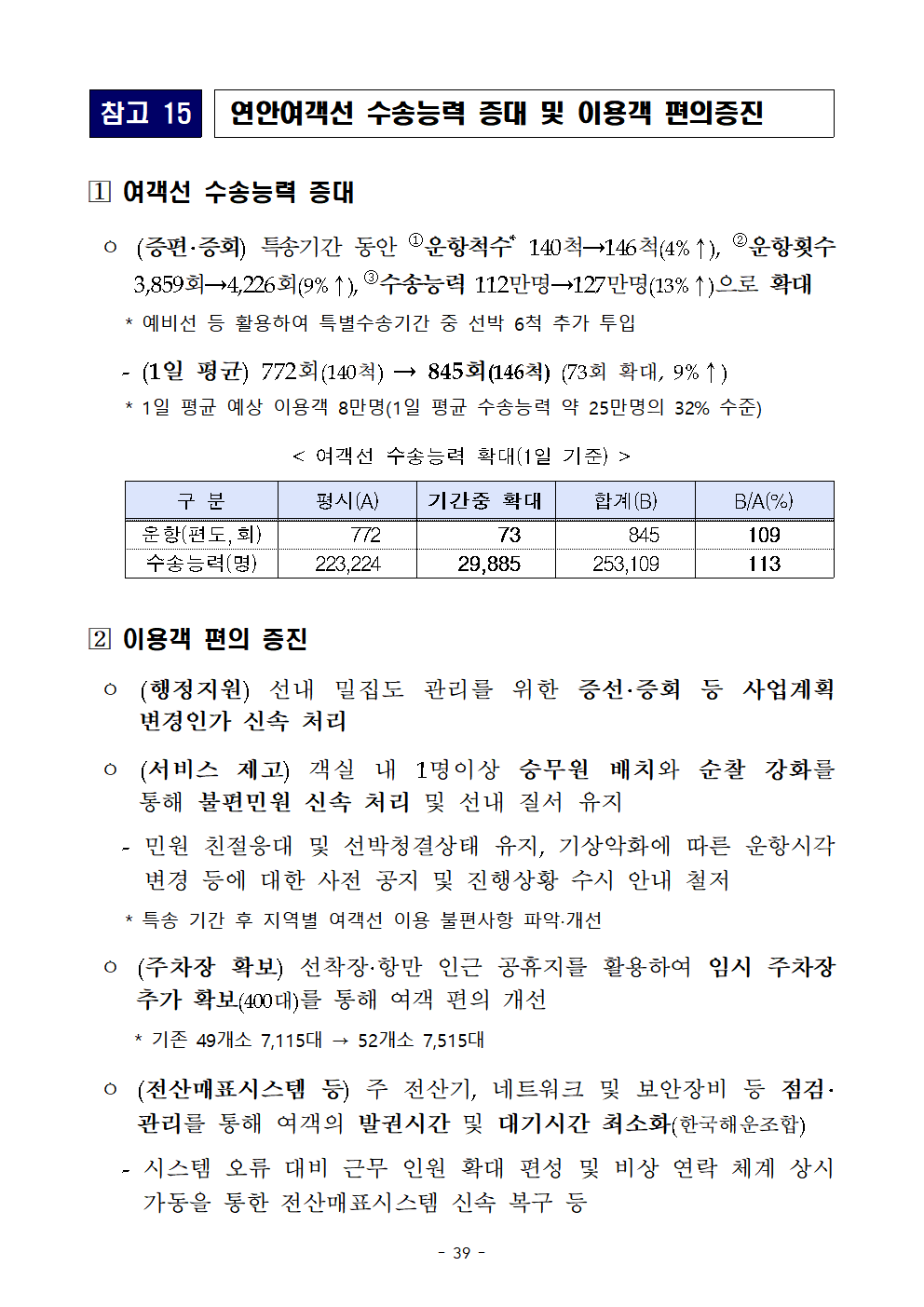 참고 15 연안여객선 수송능력 증대 및 이용객 편의증진

1 여객선 수송능력 증대

○ (증편·증회) 특송기간 동안 ①운항척수* 140척→146척(4%↑), ②운항횟수 3,859회→4,226회(9%↑), ③수송능력 112만명→127만명(13%↑)으로 확대

* 예비선 등 활용하여 특별수송기간 중 선박 6척 추가 투입

- (1일 평균) 772회(140척) → 845회(146척) (73회 확대, 9%↑)

* 1일 평균 예상 이용객 8만명(1일 평균 수송능력 약 25만명의 32% 수준)

< 여객선 수송능력 확대(1일 기준) >

| 구 분 | 평시(A) | 기간중 확대 | 합계(B) | B/A(%) |
|---|---|---|---|---|
| 운항(편도, 회) | 772 | 73 | 845 | 109 |
| 수송능력(명) | 223,224 | 29,885 | 253,109 | 113 |

2 이용객 편의 증진

○ (행정지원) 선내 밀집도 관리를 위한 증선·증회 등 사업계획 변경인가 신속 처리

○ (서비스 제고) 객실 내 1명이상 승무원 배치와 순찰 강화를 통해 불편민원 신속 처리 및 선내 질서 유지

- 민원 친절응대 및 선박청결상태 유지, 기상악화에 따른 운항시각 변경 등에 대한 사전 공지 및 진행상황 수시 안내 철저

* 특송 기간 후 지역별 여객선 이용 불편사항 파악·개선

○ (주차장 확보) 선착장·항만 인근 공휴지를 활용하여 임시 주차장 추가 확보(400대)를 통해 여객 편의 개선

* 기존 49개소 7,115대 → 52개소 7,515대

○ (전산매표시스템 등) 주 전산기, 네트워크 및 보안장비 등 점검·관리를 통해 여객의 발권시간 및 대기시간 최소화(한국해운조합)

- 시스템 오류 대비 근무 인원 확대 편성 및 비상 연락 체계 상시 가동을 통한 전산매표시스템 신속 복구 등

- 39 -